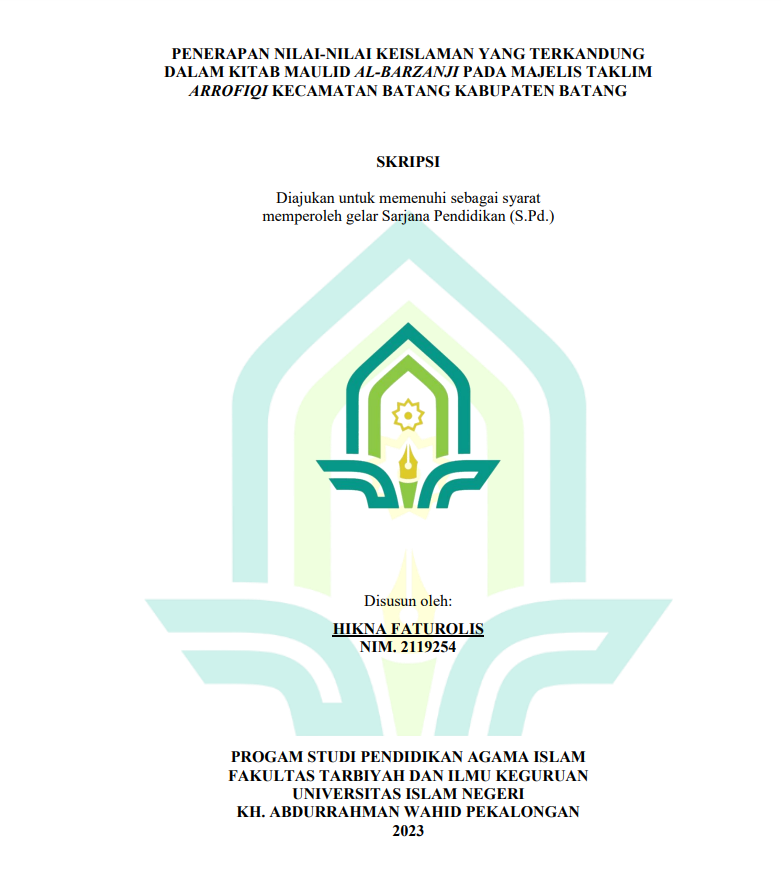 PENERAPAN NILAI-NILAI KEISLAMAN YANG TERKANDUNG DALAM KITAB MAULID AL-BARZANJI PADA MAJELIS TAKLIM ARROFIQI KECAMATAN BATANG KABUPATEN BATANG

SKRIPSI

Diajukan untuk memenuhi sebagai syarat memperoleh gelar Sarjana Pendidikan (S.Pd.)

Disusun oleh:

HIKNA FATUROLIS
NIM. 2119254

PROGAM STUDI PENDIDIKAN AGAMA ISLAM
FAKULTAS TARBIYAH DAN ILMU KEGURUAN
UNIVERSITAS ISLAM NEGERI
KH. ABDURRAHMAN WAHID PEKALONGAN
2023